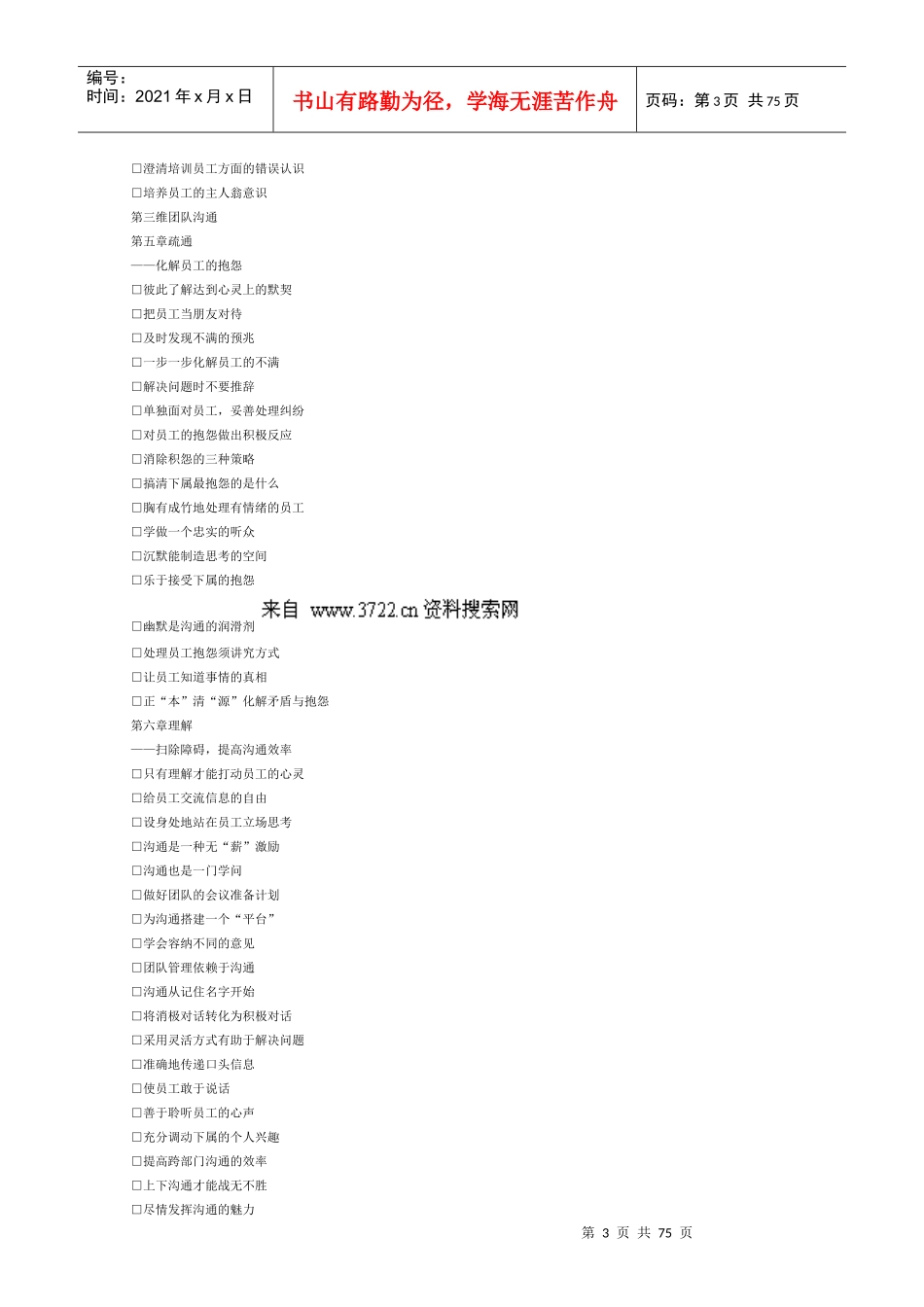 编号：
时间：2021 年 x 月 x 日

书山有路勤为径，学海无涯苦作舟

页码：第 3 页 共 75 页

□澄清培训员工方面的错误认识
□培养员工的主人翁意识
第三维团队沟通
第五章疏通
——化解员工的抱怨
□彼此了解达到心灵上的默契
□把员工当朋友对待
□及时发现不满的预兆
□一步一步化解员工的不满
□解决问题时不要推辞
□单独面对员工，妥善处理纠纷
□对员工的抱怨做出积极反应
□消除积怨的三种策略
□搞清下属最抱怨的是什么
□胸有成竹地处理有情绪的员工
□学做一个忠实的听众
□沉默能制造思考的空间
□乐于接受下属的抱怨

来自 www.3722.cn 资料搜索网

□幽默是沟通的润滑剂
□处理员工抱怨须讲究方式
□让员工知道事情的真相
□正“本”清“源”化解矛盾与抱怨
第六章理解
——扫除障碍，提高沟通效率
□只有理解才能打动员工的心灵
□给员工交流信息的自由
□设身处地站在员工立场思考
□沟通是一种无“薪”激励
□沟通也是一门学问
□做好团队的会议准备计划
□为沟通搭建一个“平台”
□学会容纳不同的意见
□团队管理依赖于沟通
□沟通从记住名字开始
□将消极对话转化为积极对话
□采用灵活方式有助于解决问题
□准确地传递口头信息
□使员工敢于说话
□善于聆听员工的心声
□充分调动下属的个人兴趣
□提高跨部门沟通的效率
□上下沟通才能战无不胜
□尽情发挥沟通的魅力

第 3 页 共 75 页